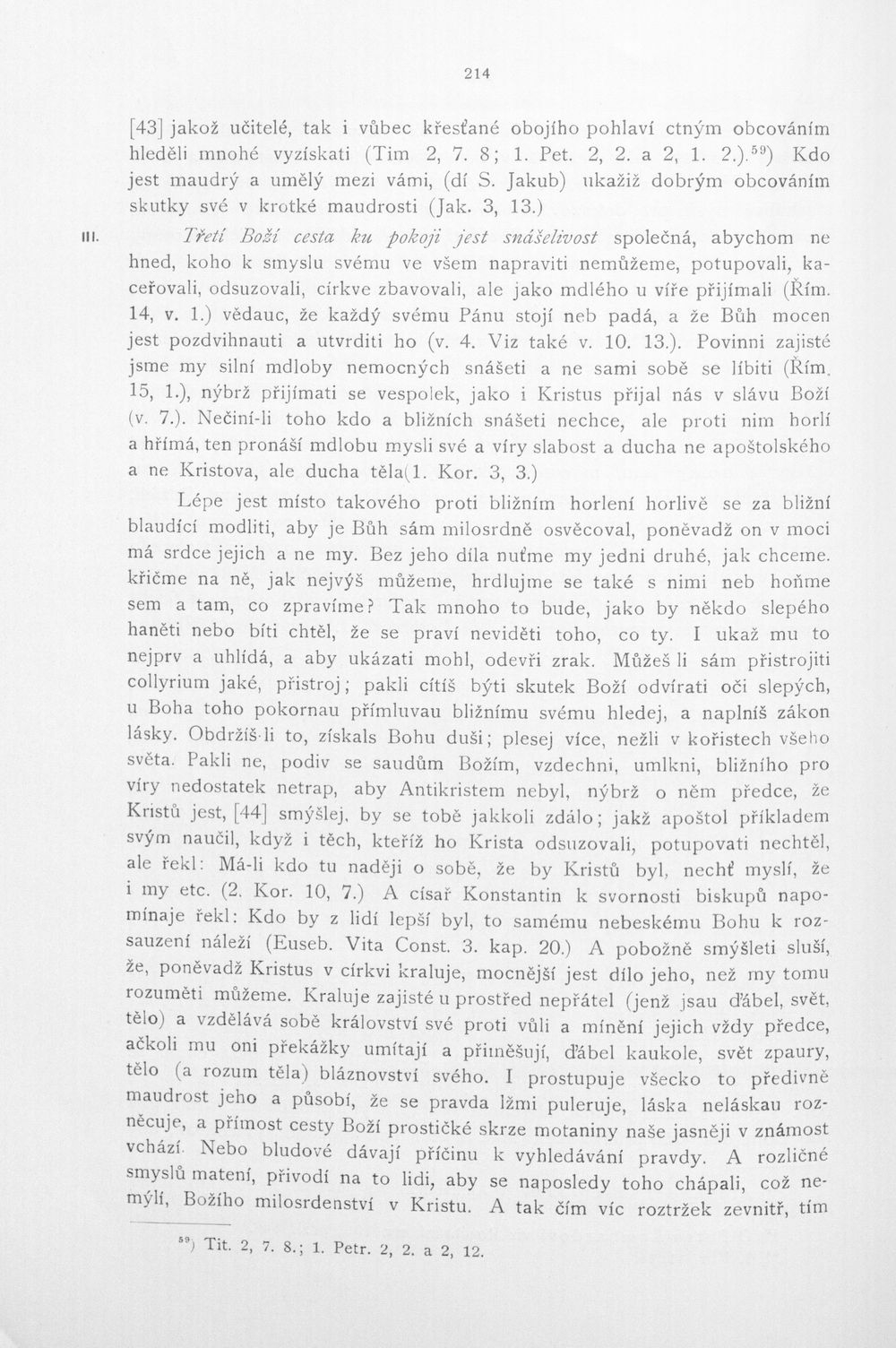 214

[43] jakož učitelé, tak i vůbec křesťané obojího pohlaví ctným obcováním hleděli mnohé vyzískati (Tim 2, 7. 8; 1. Pet. 2, 2. a 2, 1. 2.).$^{59}$) Kdo jest maudrý a umělý mezi vámi, (dí S. Jakub) ukažiž dobrým obcováním skutky své v krotké maudrosti (Jak. 3, 13.)

III. Třetí Boží cesta ku pokoji jest snášelivost společná, abychom ne hned, koho k smyslu svému ve všem napraviti nemůžeme, potupovali, kaceřovali, odsuzovali, církve zbavovali, ale jako mdlého u víře přijímali (Řím. 14, v. 1.) vědauc, že každý svému Pánu stojí neb padá, a že Bůh mocen jest pozdvihnauti a utvrditi ho (v. 4. Viz také v. 10. 13.). Povinni zajisté jsme my silní mdloby nemocných snášeti a ne sami sobě se líbiti (Řím. 15, 1.), nýbrž přijímati se vespolek, jako i Kristus přijal nás v slávu Boží (v. 7.). Nečiní-li toho kdo a bližních snášeti nechce, ale proti nim horlí a hřímá, ten pronáší mdlobu mysli své a víry slabost a ducha ne apoštolského a ne Kristova, ale ducha těla(1. Kor. 3, 3.)

Lépe jest místo takového proti bližním horlení horlivě se za bližní blaudící modliti, aby je Bůh sám milosrdně osvěcoval, poněvadž on v moci má srdce jejich a ne my. Bez jeho díla nuťme my jedni druhé, jak chceme. křičme na ně, jak nejvýš můžeme, hrdlujme se také s nimi neb hoňme sem a tam, co zpravíme? Tak mnoho to bude, jako by někdo slepého haněti nebo bíti chtěl, že se praví neviděti toho, co ty. I ukaž mu to nejprv a uhlídá, a aby ukázati mohl, odevři zrak. Můžeš li sám přistrojiti collyrium jaké, přistroj; pakli cítíš býti skutek Boží odvírati oči slepých, u Boha toho pokornau přímluvau bližnímu svému hledej, a naplníš zákon lásky. Obdržíš-li to, získals Bohu duši; plesej více, nežli v kořistech všeho světa. Pakli ne, podiv se saudům Božím, vzdechni, umlkni, bližního pro víry nedostatek netrap, aby Antikristem nebyl, nýbrž o něm předce, že Kristů jest, [44] smýšlej, by se tobě jakkoli zdálo; jakž apoštol příkladem svým naučil, když i těch, kteříž ho Krista odsuzovali, potupovati nechtěl, ale řekl: Má-li kdo tu naději o sobě, že by Kristů byl, nechť myslí, že i my etc. (2. Kor. 10, 7.) A císař Konstantin k svornosti biskupů napomínaje řekl: Kdo by z lidí lepší byl, to samému nebeskému Bohu k rozsauzení náleží (Euseb. Vita Const. 3. kap. 20.) A pobožně smýšleti sluší, že, poněvadž Kristus v církvi kraluje, mocnější jest dílo jeho, než my tomu rozuměti můžeme. Kraluje zajisté u prostřed nepřátel (jenž jsau ďábel, svět, tělo) a vzdělává sobě království své proti vůli a mínění jejich vždy předce, ačkoli mu oni překážky umítají a přiměšují, ďábel kaukole, svět zpaury, tělo (a rozum těla) bláznovství svého. I prostupuje všecko to předivně maudrost jeho a působí, že se pravda lžmi puleruje, láska neláskau rozněcuje, a přímost cesty Boží prostičké skrze motaniny naše jasněji v známost vchází. Nebo bludové dávají příčinu k vyhledávání pravdy. A rozličné smyslů matení, přivodí na to lidi, aby se naposledy toho chápali, což nemýlí, Božího milosrdenství v Kristu. A tak čím víc roztržek zevnitř, tím

$^{59}$) Tit. 2, 7. 8.; 1. Petr. 2, 2. a 2, 12.